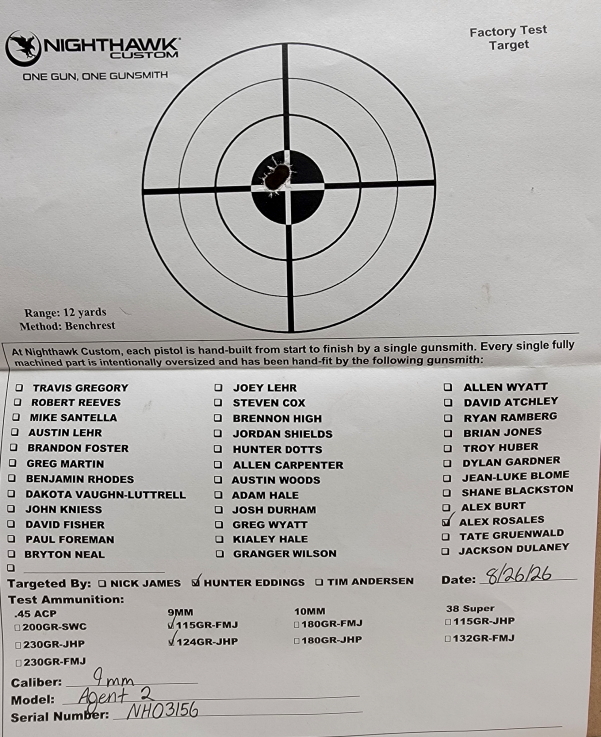 NIGHTHAWK CUSTOM

ONE GUN, ONE GUNSMITH

Factory Test Target

Range: 12 yards
Method: Benchrest

At Nighthawk Custom, each pistol is hand-built from start to finish by a single gunsmith. Every single fully machined part is intentionally oversized and has been hand-fit by the following gunsmith:

☐ TRAVIS GREGORY
☐ ROBERT REEVES
☐ MIKE SANTELLA
☐ AUSTIN LEHR
☐ BRANDON FOSTER
☐ GREG MARTIN
☐ BENJAMIN RHODES
☐ DAKOTA VAUGHN-LUTTRELL
☐ JOHN KNIESS
☐ DAVID FISHER
☐ PAUL FOREMAN
☐ BRYTON NEAL
☐ ____

☐ JOEY LEHR
☐ STEVEN COX
☐ BRENNON HIGH
☐ JORDAN SHIELDS
☐ HUNTER DOTTS
☐ ALLEN CARPENTER
☐ AUSTIN WOODS
☐ ADAM HALE
☐ JOSH DURHAM
☐ GREG WYATT
☐ KIALEY HALE
☐ GRANGER WILSON

☐ ALLEN WYATT
☐ DAVID ATCHLEY
☐ RYAN RAMBERG
☐ BRIAN JONES
☐ TROY HUBER
☐ DYLAN GARDNER
☐ JEAN-LUKE BLOME
☐ SHANE BLACKSTON
☐ ALEX BURT
☑ ALEX ROSALES
☐ TATE GRUENWALD
☐ JACKSON DULANEY

Targeted By: ☐ NICK JAMES ☑ HUNTER EDDINGS ☐ TIM ANDERSEN Date: 8/26/26

Test Ammunition:

.45 ACP
☐ 200GR-SWC
☐ 230GR-JHP
☐ 230GR-FMJ

9MM
☑ 115GR-FMJ
☑ 124GR-JHP

10MM
☐ 180GR-FMJ
☐ 180GR-JHP

38 Super
☐ 115GR-JHP
☐ 132GR-FMJ

Caliber: 9mm
Model: Agent 2
Serial Number: NHO3156